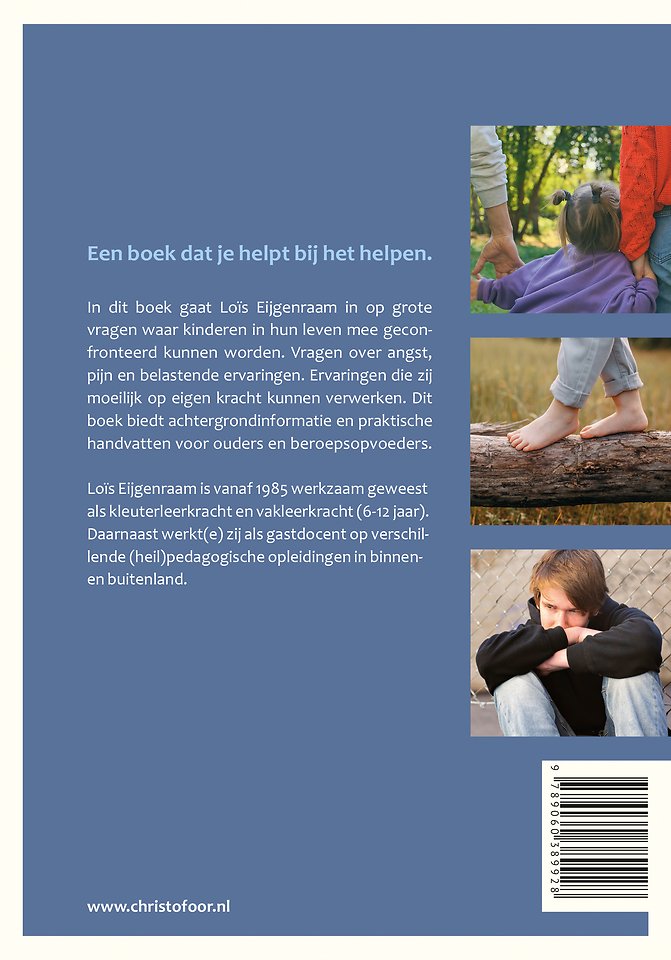 Een boek dat je helpt bij het helpen.

In dit boek gaat Loïs Eijgenraam in op grote vragen waar kinderen in hun leven mee geconfronteerd kunnen worden. Vragen over angst, pijn en belastende ervaringen. Ervaringen die zij moeilijk op eigen kracht kunnen verwerken. Dit boek biedt achtergrondinformatie en praktische handvatten voor ouders en beroepsopvoeders.

Loïs Eijgenraam is vanaf 1985 werkzaam geweest als kleuterleerkracht en vakleerkracht (6-12 jaar). Daarnaast werkt(e) zij als gastdocent op verschillende (heil)pedagogische opleidingen in binnen- en buitenland.

9 789060 389928

www.christofoor.nl